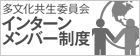 多文化共生委員会
インターン
メンバー制度